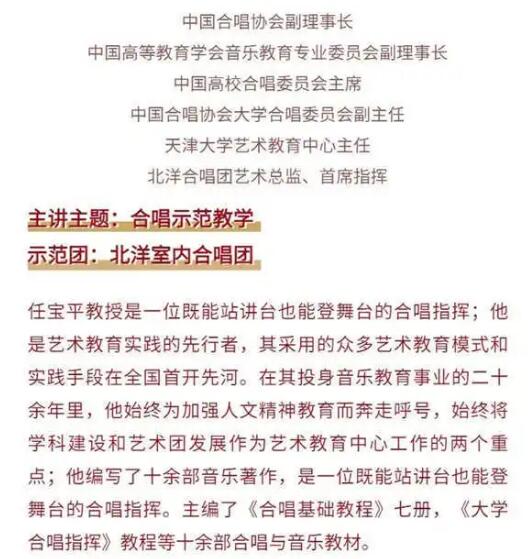 中国合唱协会副理事长
中国高等教育学会音乐教育专业委员会副理事长
中国高校合唱委员会主席
中国合唱协会大学合唱委员会副主任
天津大学艺术教育中心主任
北洋合唱团艺术总监、首席指挥

主讲主题：合唱示范教学
示范团：北洋室内合唱团

任宝平教授是一位既能站讲台也能登舞台的合唱指挥；他是艺术教育实践的先行者，其采用的众多艺术教育模式和实践手段在全国首开先河。在其投身音乐教育事业的二十余年里，他始终为加强人文精神教育而奔走呼号，始终将学科建设和艺术团发展作为艺术教育中心工作的两个重点；他编写了十余部音乐著作，是一位既能站讲台也能登舞台的合唱指挥。主编了《合唱基础教程》七册，《大学合唱指挥》教程等十余部合唱与音乐教材。